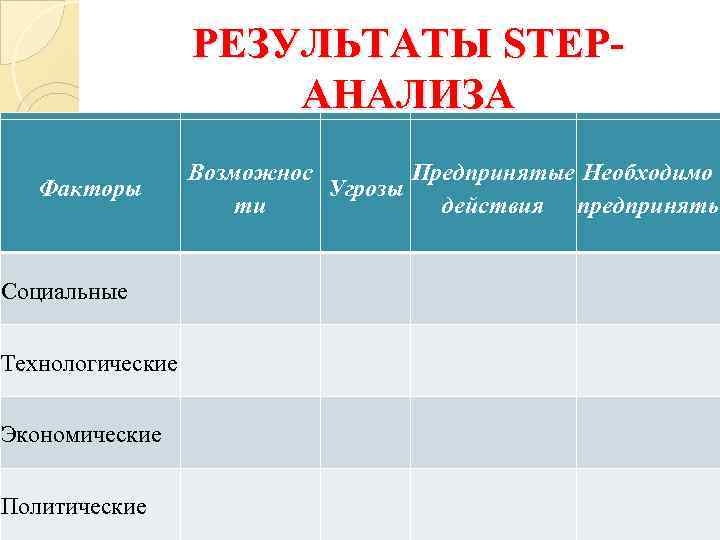 РЕЗУЛЬТАТЫ STEP-АНАЛИЗА

| Факторы | Возможности | Угрозы | Предпринятые действия | Необходимо предпринять |
|---|---|---|---|---|
| Социальные | | | | |
| Технологические | | | | |
| Экономические | | | | |
| Политические | | | | |